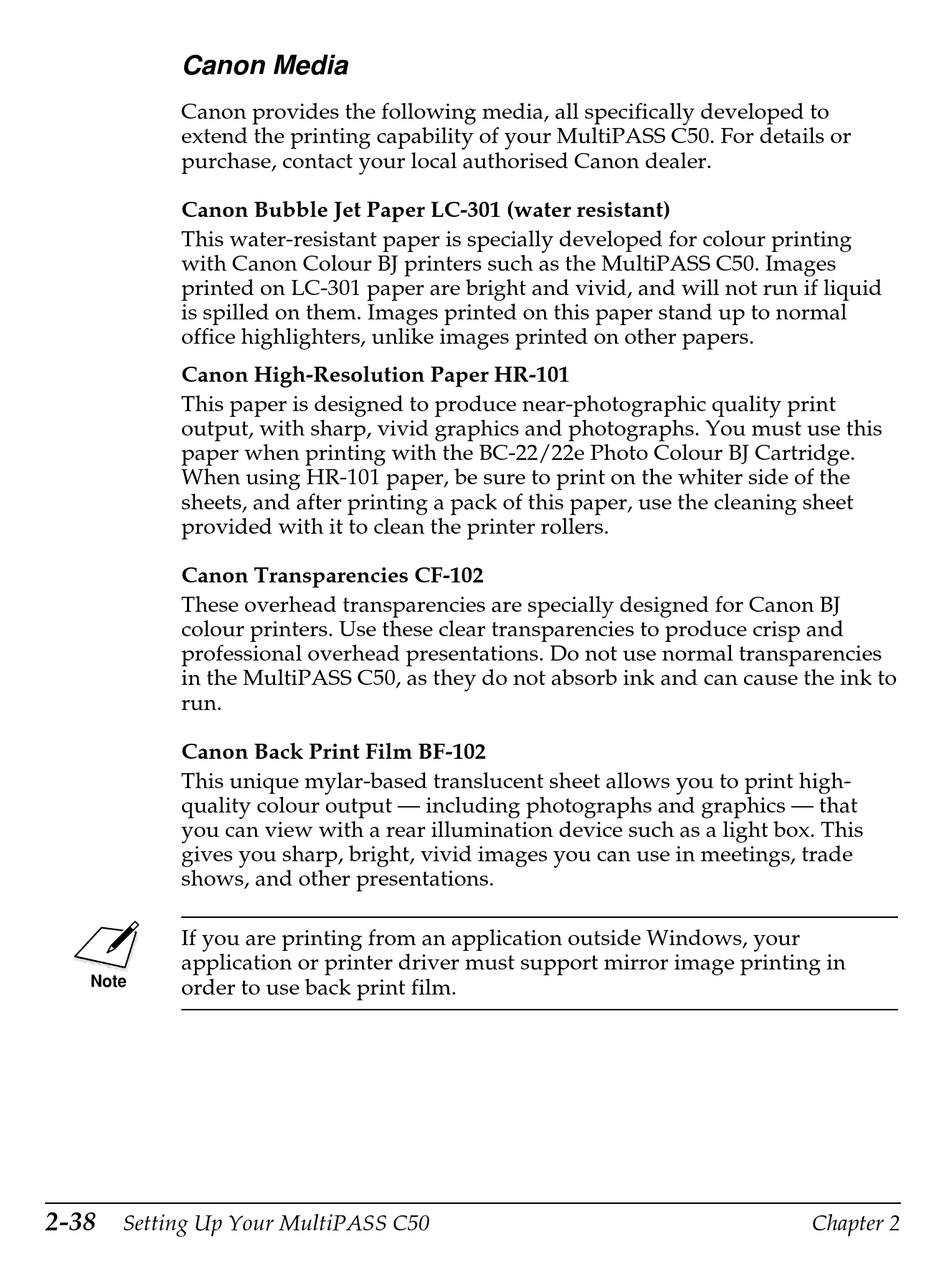 Canon Media

Canon provides the following media, all specifically developed to extend the printing capability of your MultiPASS C50. For details or purchase, contact your local authorised Canon dealer.

Canon Bubble Jet Paper LC-301 (water resistant)

This water-resistant paper is specially developed for colour printing with Canon Colour BJ printers such as the MultiPASS C50. Images printed on LC-301 paper are bright and vivid, and will not run if liquid is spilled on them. Images printed on this paper stand up to normal office highlighters, unlike images printed on other papers.

Canon High-Resolution Paper HR-101

This paper is designed to produce near-photographic quality print output, with sharp, vivid graphics and photographs. You must use this paper when printing with the BC-22/22e Photo Colour BJ Cartridge. When using HR-101 paper, be sure to print on the whiter side of the sheets, and after printing a pack of this paper, use the cleaning sheet provided with it to clean the printer rollers.

Canon Transparencies CF-102

These overhead transparencies are specially designed for Canon BJ colour printers. Use these clear transparencies to produce crisp and professional overhead presentations. Do not use normal transparencies in the MultiPASS C50, as they do not absorb ink and can cause the ink to run.

Canon Back Print Film BF-102

This unique mylar-based translucent sheet allows you to print high-quality colour output — including photographs and graphics — that you can view with a rear illumination device such as a light box. This gives you sharp, bright, vivid images you can use in meetings, trade shows, and other presentations.

Note

If you are printing from an application outside Windows, your application or printer driver must support mirror image printing in order to use back print film.

2-38 Setting Up Your MultiPASS C50 Chapter 2